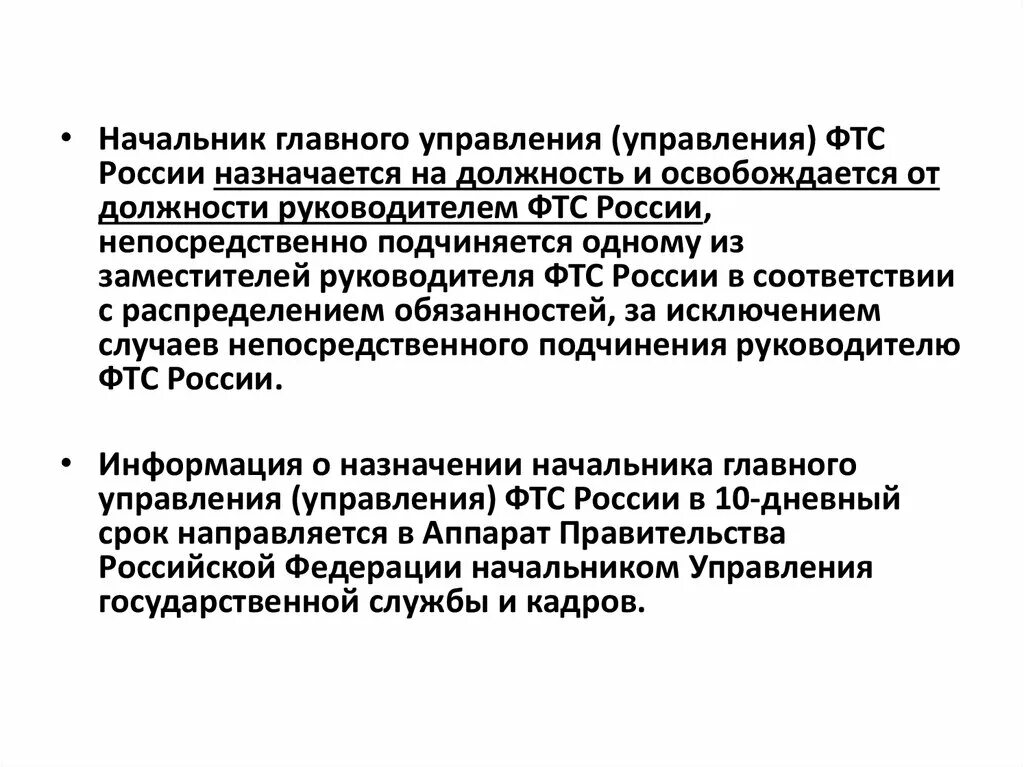 • Начальник главного управления (управления) ФТС России назначается на должность и освобождается от должности руководителем ФТС России, непосредственно подчиняется одному из заместителей руководителя ФТС России в соответствии с распределением обязанностей, за исключением случаев непосредственного подчинения руководителю ФТС России.

• Информация о назначении начальника главного управления (управления) ФТС России в 10-дневный срок направляется в Аппарат Правительства Российской Федерации начальником Управления государственной службы и кадров.